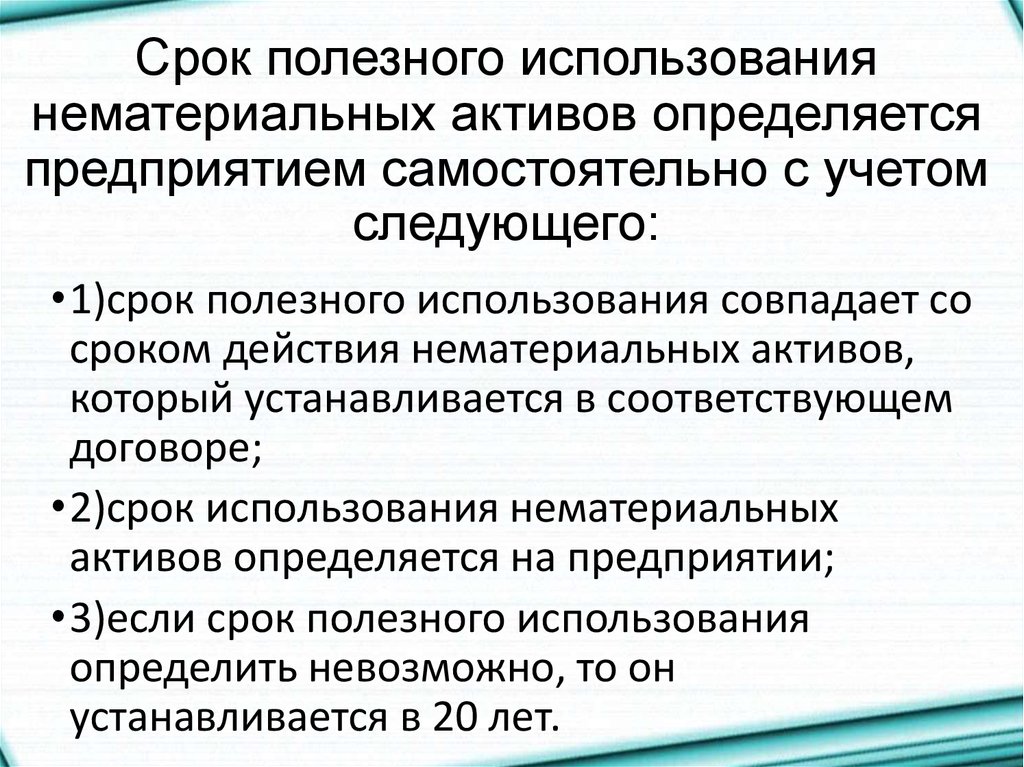 Срок полезного использования нематериальных активов определяется предприятием самостоятельно с учетом следующего:

•1)срок полезного использования совпадает со сроком действия нематериальных активов, который устанавливается в соответствующем договоре;

•2)срок использования нематериальных активов определяется на предприятии;

•3)если срок полезного использования определить невозможно, то он устанавливается в 20 лет.